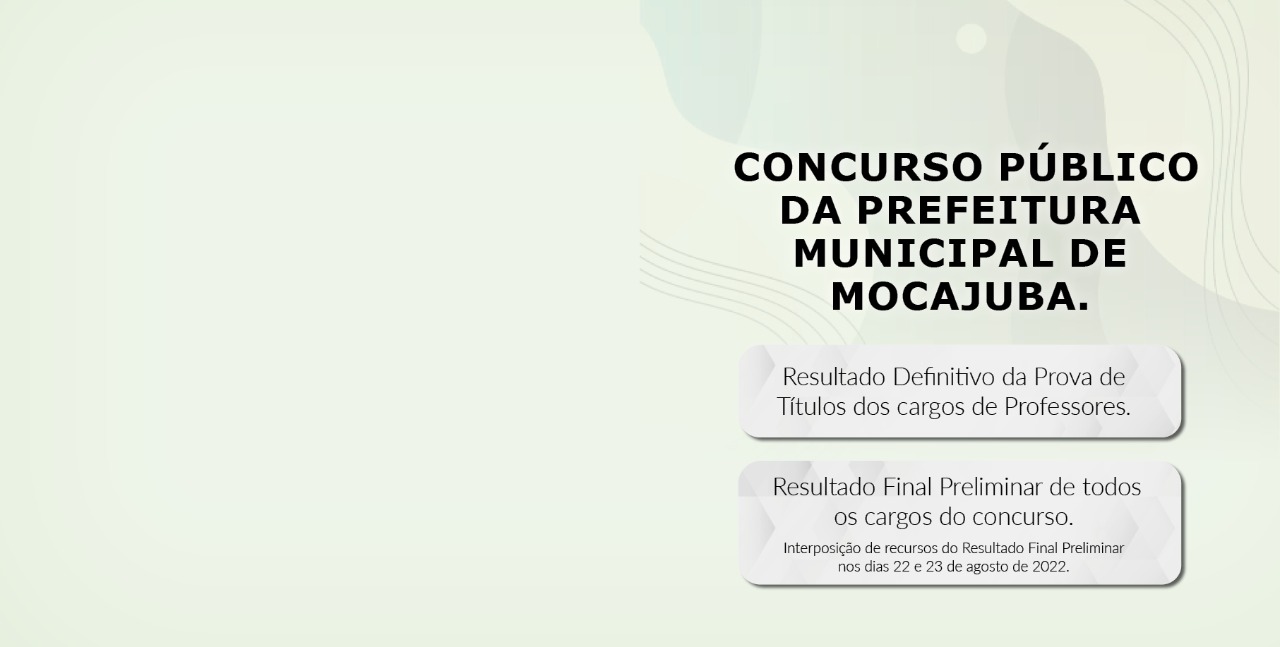 CONCURSO PÚBLICO DA PREFEITURA MUNICIPAL DE MOCAJUBA.

Resultado Definitivo da Prova de Títulos dos cargos de Professores.

Resultado Final Preliminar de todos os cargos do concurso.

Interposição de recursos do Resultado Final Preliminar nos dias 22 e 23 de agosto de 2022.